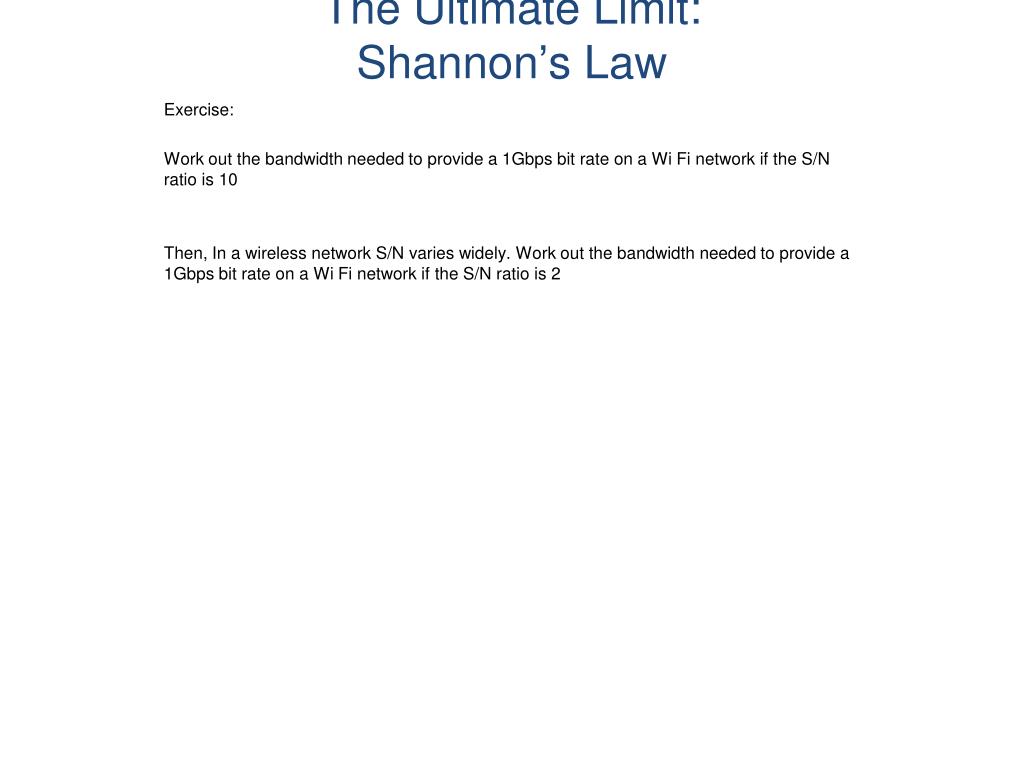 The Ultimate Limit:
Shannon’s Law

Exercise:

Work out the bandwidth needed to provide a 1Gbps bit rate on a Wi Fi network if the S/N ratio is 10

Then, In a wireless network S/N varies widely. Work out the bandwidth needed to provide a 1Gbps bit rate on a Wi Fi network if the S/N ratio is 2